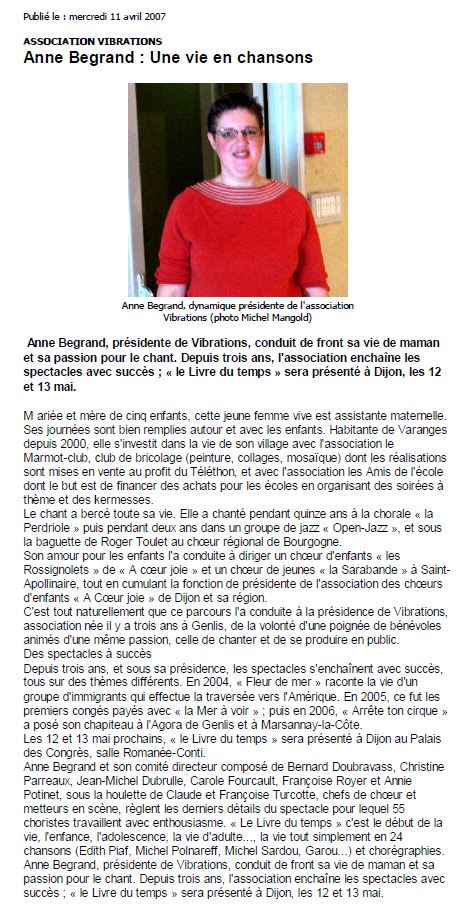 Publié le : mercredi 11 avril 2007

ASSOCIATION VIBRATIONS

Anne Begrand : Une vie en chansons

Anne Begrand, dynamique présidente de l'association Vibrations (photo Michel Mangold)

Anne Begrand, présidente de Vibrations, conduit de front sa vie de maman et sa passion pour le chant. Depuis trois ans, l'association enchaîne les spectacles avec succès ; « le Livre du temps » sera présenté à Dijon, les 12 et 13 mai.

M ariée et mère de cinq enfants, cette jeune femme vive est assistante maternelle. Ses journées sont bien remplies autour et avec les enfants. Habitante de Varanges depuis 2000, elle s'investit dans la vie de son village avec l'association le Marmot-club, club de bricolage (peinture, collages, mosaïque) dont les réalisations sont mises en vente au profit du Téléthon, et avec l'association les Amis de l'école dont le but est de financer des achats pour les écoles en organisant des soirées à thème et des kermesses.
Le chant a bercé toute sa vie. Elle a chanté pendant quinze ans à la chorale « la Perdriole » puis pendant deux ans dans un groupe de jazz « Open-Jazz », et sous la baguette de Roger Toulet au chœur régional de Bourgogne.
Son amour pour les enfants l'a conduite à diriger un chœur d'enfants « les Rossignolets » de « A cœur joie » et un chœur de jeunes « la Sarabande » à Saint-Apollinaire, tout en cumulant la fonction de présidente de l'association des chœurs d'enfants « A Cœur joie » de Dijon et sa région.
C'est tout naturellement que ce parcours l'a conduite à la présidence de Vibrations, association née il y a trois ans à Genlis, de la volonté d'une poignée de bénévoles animés d'une même passion, celle de chanter et de se produire en public.
Des spectacles à succès
Depuis trois ans, et sous sa présidence, les spectacles s'enchaînent avec succès, tous sur des thèmes différents. En 2004, « Fleur de mer » raconte la vie d'un groupe d'immigrants qui effectue la traversée vers l'Amérique. En 2005, ce fut les premiers congés payés avec « la Mer à voir » ; puis en 2006, « Arrête ton cirque » a posé son chapiteau à l'Agora de Genlis et à Marsannay-la-Côte.
Les 12 et 13 mai prochains, « le Livre du temps » sera présenté à Dijon au Palais des Congrès, salle Romanée-Conti.
Anne Begrand et son comité directeur composé de Bernard Doubravass, Christine Parreaux, Jean-Michel Dubrulle, Carole Fourcault, Françoise Royer et Annie Potinet, sous la houlette de Claude et Françoise Turcotte, chefs de chœur et metteurs en scène, règlent les derniers détails du spectacle pour lequel 55 choristes travaillent avec enthousiasme. « Le Livre du temps » c'est le début de la vie, l'enfance, l'adolescence, la vie d'adulte..., la vie tout simplement en 24 chansons (Edith Piaf, Michel Polnareff, Michel Sardou, Garou...) et chorégraphies.
Anne Begrand, présidente de Vibrations, conduit de front sa vie de maman et sa passion pour le chant. Depuis trois ans, l'association enchaîne les spectacles avec succès ; « le Livre du temps » sera présenté à Dijon, les 12 et 13 mai.